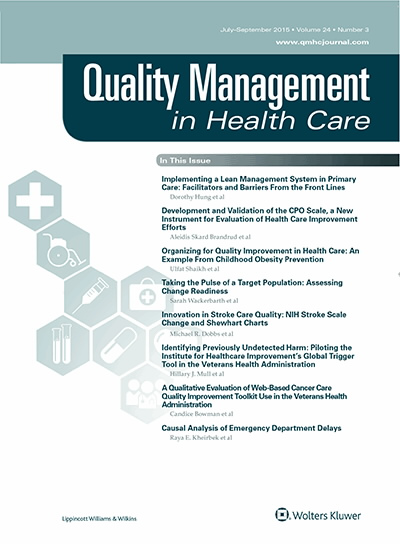 July–September 2015 • Volume 24 • Number 3
www.qmhcjournal.com

Quality Management
in Health Care

In This Issue

Implementing a Lean Management System in Primary Care: Facilitators and Barriers From the Front Lines
Dorothy Hung et al

Development and Validation of the CPO Scale, a New Instrument for Evaluation of Health Care Improvement Efforts
Aleidis Skard Brandrud et al

Organizing for Quality Improvement in Health Care: An Example From Childhood Obesity Prevention
Ulfat Shaikh et al

Taking the Pulse of a Target Population: Assessing Change Readiness
Sarah Wackerbarth et al

Innovation in Stroke Care Quality: NIH Stroke Scale Change and Shewhart Charts
Michael R. Dobbs et al

Identifying Previously Undetected Harm: Piloting the Institute for Healthcare Improvement's Global Trigger Tool in the Veterans Health Administration
Hillary J. Mull et al

A Qualitative Evaluation of Web-Based Cancer Care Quality Improvement Toolkit Use in the Veterans Health Administration
Candice Bowman et al

Causal Analysis of Emergency Department Delays
Raya E. Kheirbek et al

Lippincott Williams & Wilkins

Wolters Kluwer